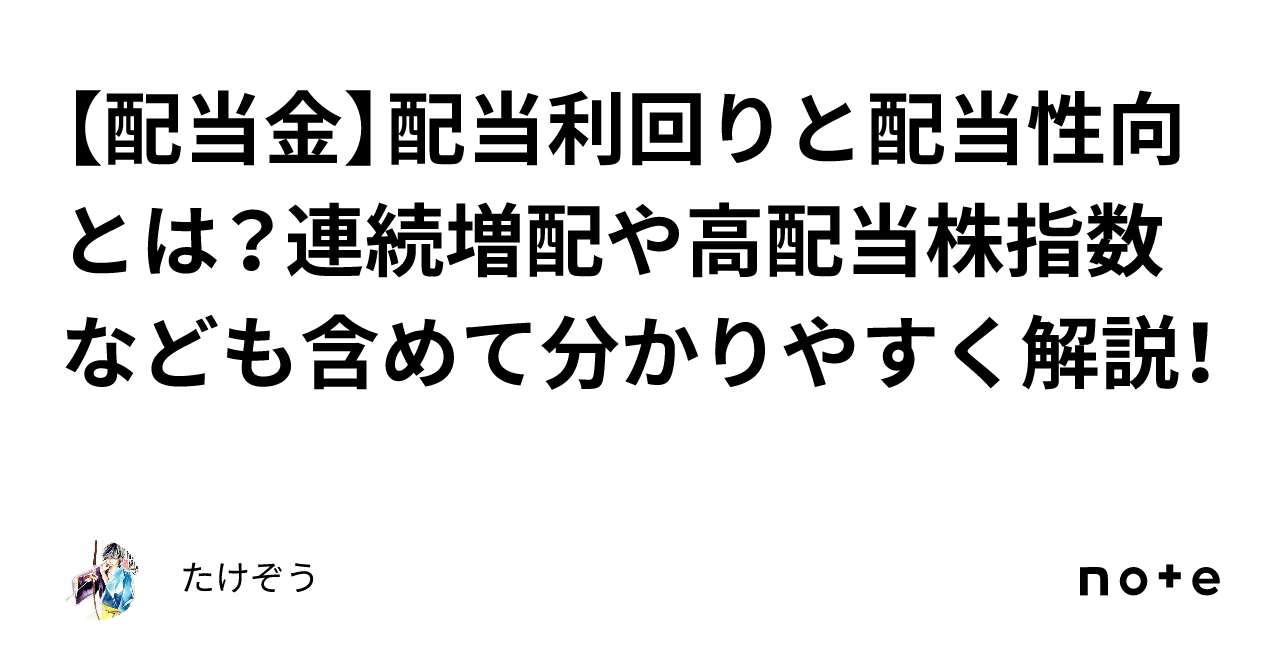 【配当金】配当利回りと配当性向とは？連続増配や高配当株指数なども含めて分かりやすく解説！

たけぞう

note